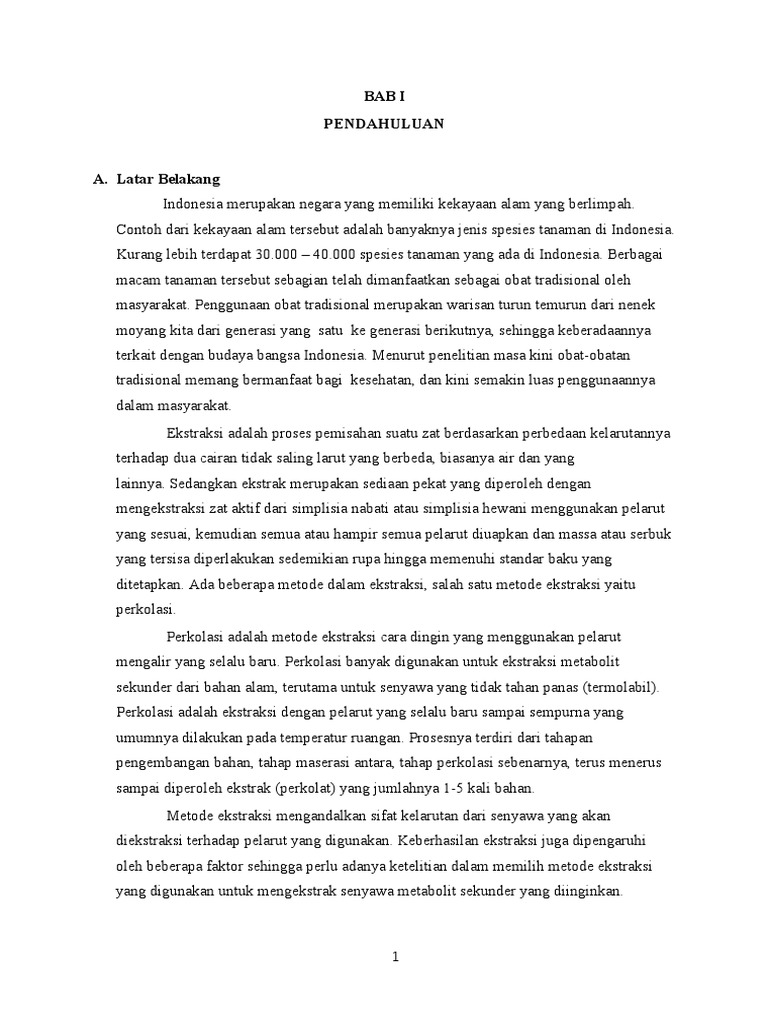 BAB I

PENDAHULUAN

A. Latar Belakang

Indonesia merupakan negara yang memiliki kekayaan alam yang berlimpah. Contoh dari kekayaan alam tersebut adalah banyaknya jenis spesies tanaman di Indonesia. Kurang lebih terdapat 30.000 – 40.000 spesies tanaman yang ada di Indonesia. Berbagai macam tanaman tersebut sebagian telah dimanfaatkan sebagai obat tradisional oleh masyarakat. Penggunaan obat tradisional merupakan warisan turun temurun dari nenek moyang kita dari generasi yang satu ke generasi berikutnya, sehingga keberadaannya terkait dengan budaya bangsa Indonesia. Menurut penelitian masa kini obat-obatan tradisional memang bermanfaat bagi kesehatan, dan kini semakin luas penggunaannya dalam masyarakat.

Ekstraksi adalah proses pemisahan suatu zat berdasarkan perbedaan kelarutannya terhadap dua cairan tidak saling larut yang berbeda, biasanya air dan yang lainnya. Sedangkan ekstrak merupakan sediaan pekat yang diperoleh dengan mengekstraksi zat aktif dari simplisia nabati atau simplisia hewani menggunakan pelarut yang sesuai, kemudian semua atau hampir semua pelarut diuapkan dan massa atau serbuk yang tersisa diperlakukan sedemikian rupa hingga memenuhi standar baku yang ditetapkan. Ada beberapa metode dalam ekstraksi, salah satu metode ekstraksi yaitu perkolasi.

Perkolasi adalah metode ekstraksi cara dingin yang menggunakan pelarut mengalir yang selalu baru. Perkolasi banyak digunakan untuk ekstraksi metabolit sekunder dari bahan alam, terutama untuk senyawa yang tidak tahan panas (termolabil). Perkolasi adalah ekstraksi dengan pelarut yang selalu baru sampai sempurna yang umumnya dilakukan pada temperatur ruangan. Prosesnya terdiri dari tahapan pengembangan bahan, tahap maserasi antara, tahap perkolasi sebenarnya, terus menerus sampai diperoleh ekstrak (perkolat) yang jumlahnya 1-5 kali bahan.

Metode ekstraksi mengandalkan sifat kelarutan dari senyawa yang akan diekstraksi terhadap pelarut yang digunakan. Keberhasilan ekstraksi juga dipengaruhi oleh beberapa faktor sehingga perlu adanya ketelitian dalam memilih metode ekstraksi yang digunakan untuk mengekstrak senyawa metabolit sekunder yang diinginkan.

1